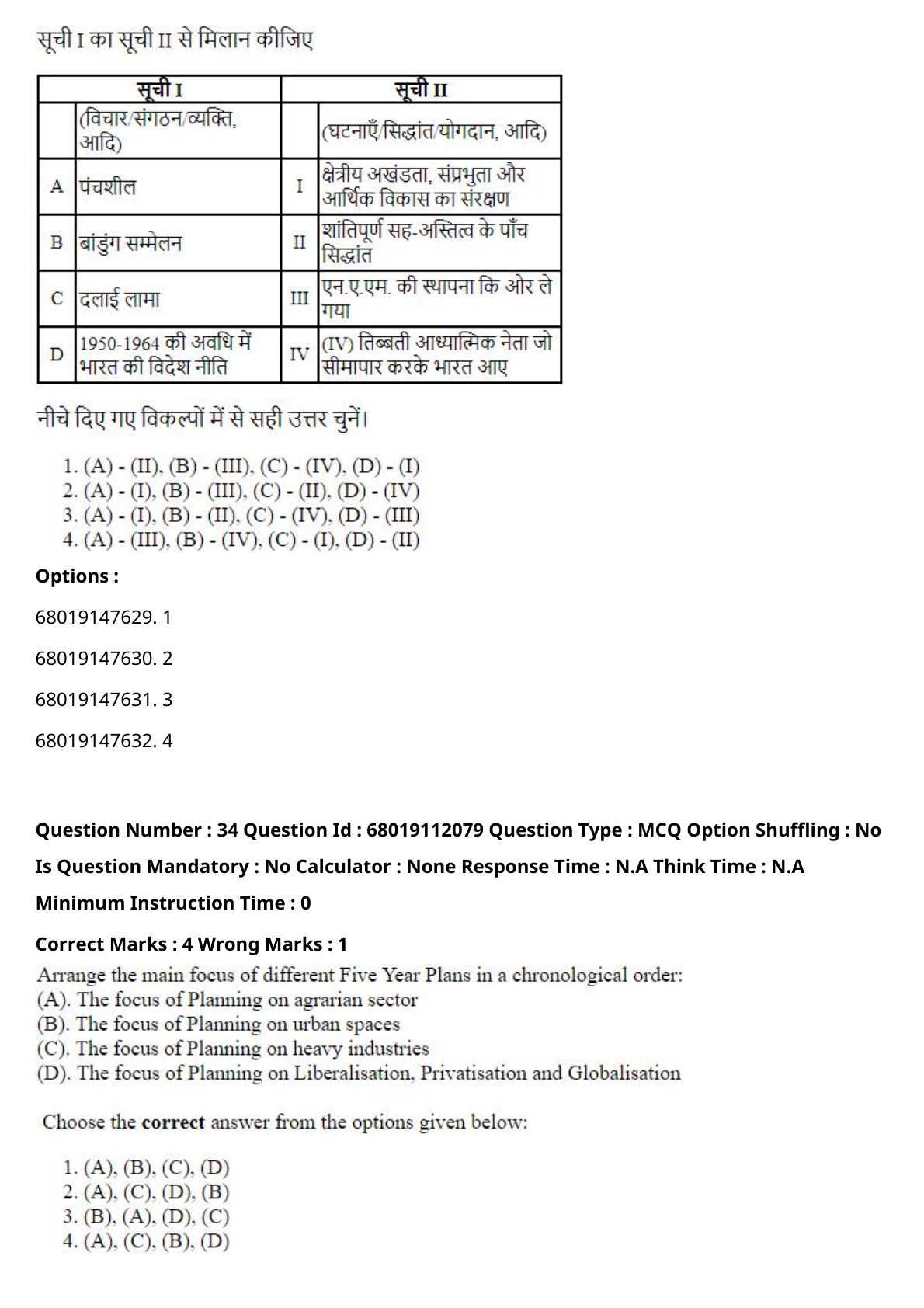 सूची I का सूची II से मिलान कीजिए

| सूची I | | सूची II | |
|---|---|---|---|
| | (विचार/संगठन/व्यक्ति, आदि) | | (घटनाएँ/सिद्धांत/योगदान, आदि) |
| A | पंचशील | I | क्षेत्रीय अखंडता, संप्रभुता और आर्थिक विकास का संरक्षण |
| B | बांडुंग सम्मेलन | II | शांतिपूर्ण सह-अस्तित्व के पाँच सिद्धांत |
| C | दलाई लामा | III | एन.ए.एम. की स्थापना कि ओर ले गया |
| D | 1950-1964 की अवधि में भारत की विदेश नीति | IV | (IV) तिब्बती आध्यात्मिक नेता जो सीमापार करके भारत आए |

नीचे दिए गए विकल्पों में से सही उत्तर चुनें।

1. (A) - (II), (B) - (III), (C) - (IV), (D) - (I)
2. (A) - (I), (B) - (III), (C) - (II), (D) - (IV)
3. (A) - (I), (B) - (II), (C) - (IV), (D) - (III)
4. (A) - (III), (B) - (IV), (C) - (I), (D) - (II)

Options :

68019147629. 1

68019147630. 2

68019147631. 3

68019147632. 4

Question Number : 34 Question Id : 68019112079 Question Type : MCQ Option Shuffling : No Is Question Mandatory : No Calculator : None Response Time : N.A Think Time : N.A Minimum Instruction Time : 0

Correct Marks : 4 Wrong Marks : 1

Arrange the main focus of different Five Year Plans in a chronological order:
(A). The focus of Planning on agrarian sector
(B). The focus of Planning on urban spaces
(C). The focus of Planning on heavy industries
(D). The focus of Planning on Liberalisation, Privatisation and Globalisation

Choose the correct answer from the options given below:

1. (A), (B), (C), (D)
2. (A), (C), (D), (B)
3. (B), (A), (D), (C)
4. (A), (C), (B), (D)